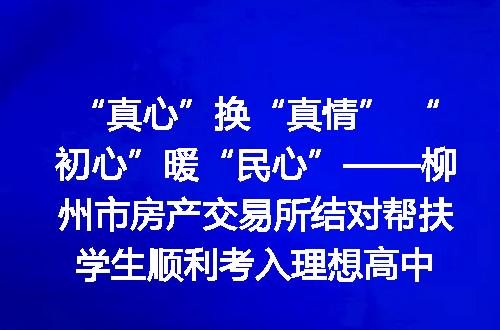 “真心”换“真情” “初心”暖“民心”——柳州市房产交易所结对帮扶学生顺利考入理想高中